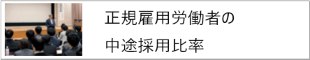 正規雇用労働者の
中途採用比率